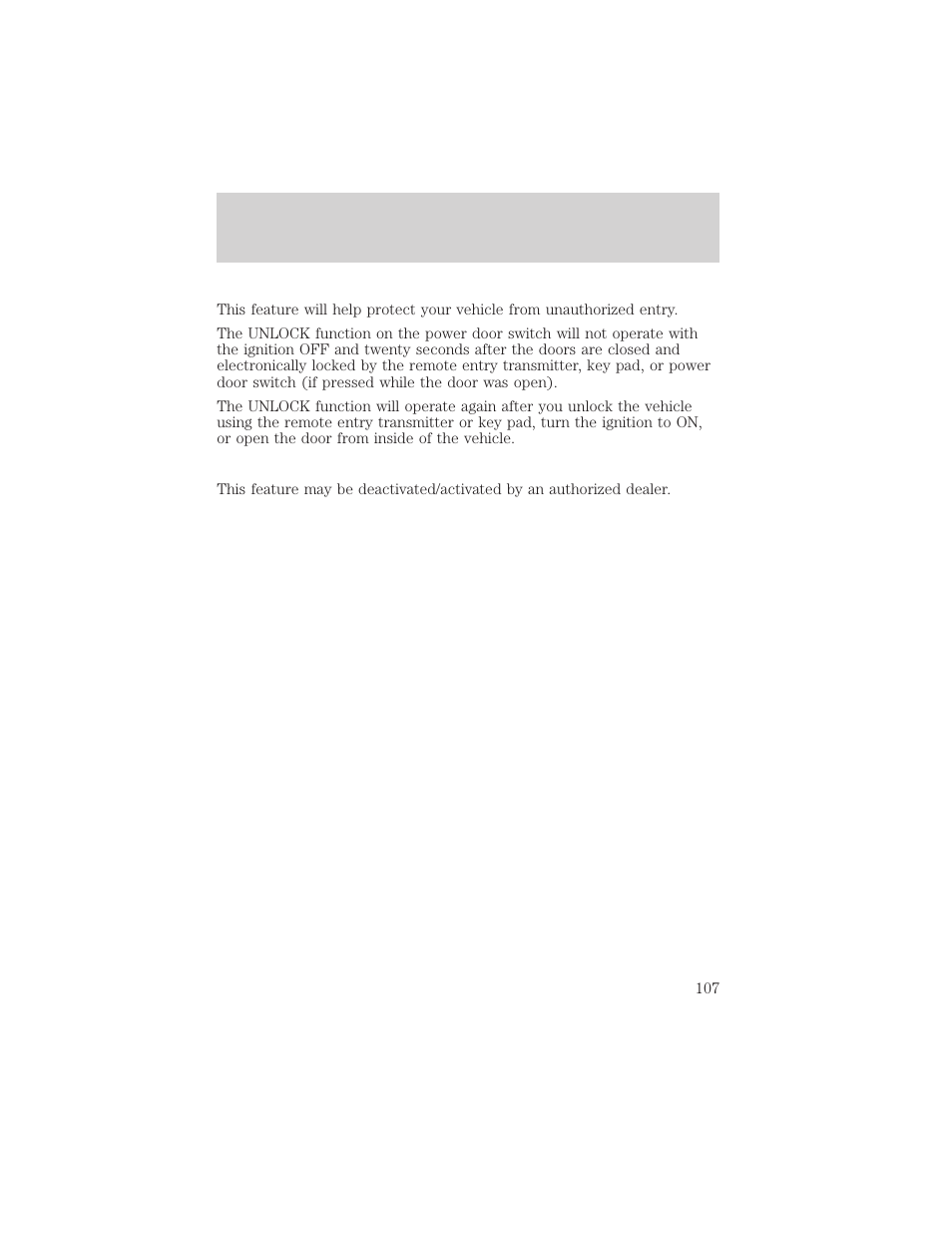 This feature will help protect your vehicle from unauthorized entry.

The UNLOCK function on the power door switch will not operate with the ignition OFF and twenty seconds after the doors are closed and electronically locked by the remote entry transmitter, key pad, or power door switch (if pressed while the door was open).

The UNLOCK function will operate again after you unlock the vehicle using the remote entry transmitter or key pad, turn the ignition to ON, or open the door from inside of the vehicle.

This feature may be deactivated/activated by an authorized dealer.

107